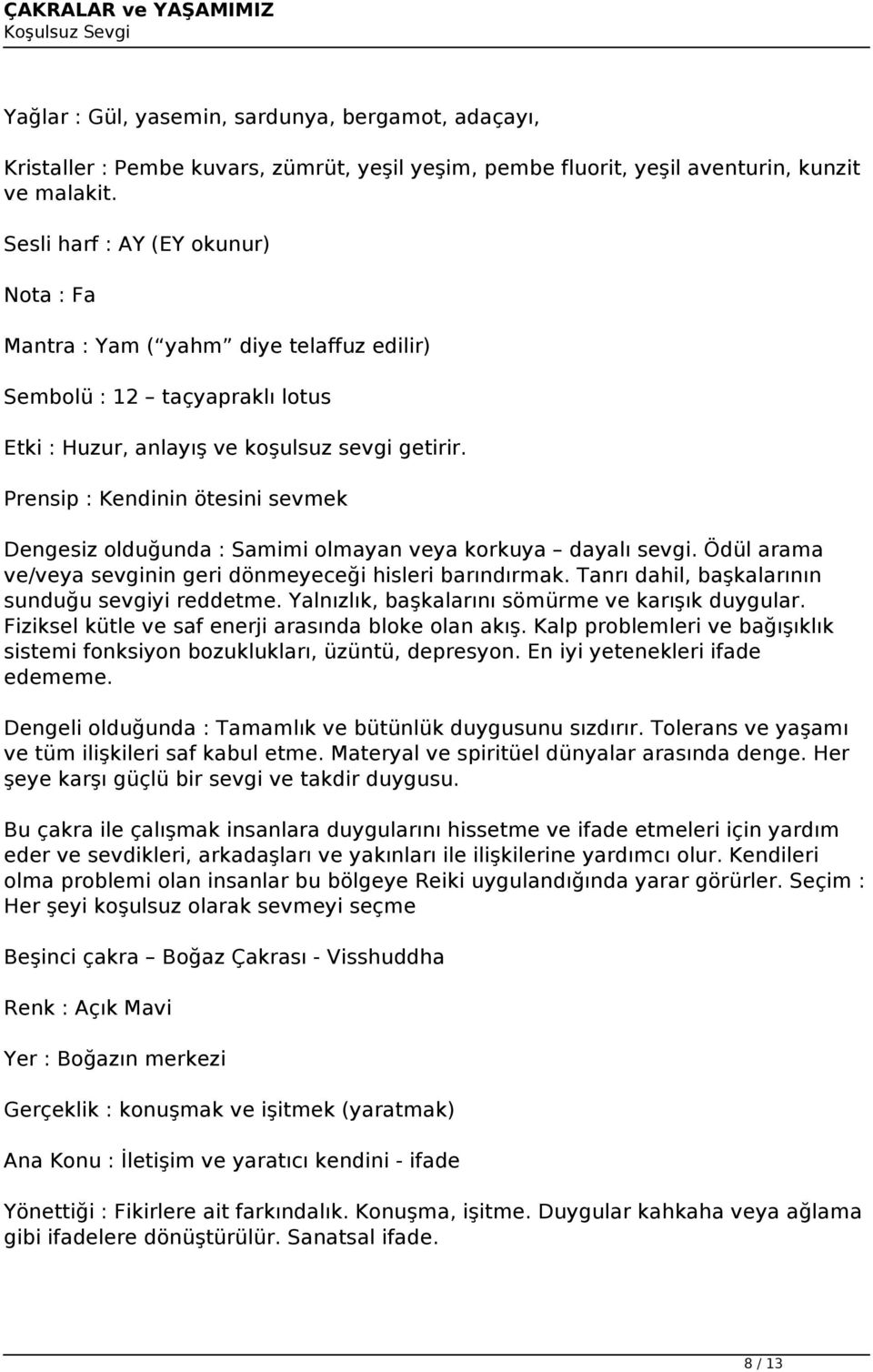 ÇAKRALAR ve YAŞAMIMIZ
Koşulsuz Sevgi

Yağlar : Gül, yasemin, sardunya, bergamot, adaçayı,

Kristaller : Pembe kuvars, zümrüt, yeşil yeşim, pembe fluorit, yeşil aventurin, kunzit ve malakit.

Sesli harf : AY (EY okunur)

Nota : Fa

Mantra : Yam ( yahm diye telaffuz edilir)

Sembolü : 12 – taçyapraklı lotus

Etki : Huzur, anlayış ve koşulsuz sevgi getirir.

Prensip : Kendinin ötesini sevmek

Dengesiz olduğunda : Samimi olmayan veya korkuya – dayalı sevgi. Ödül arama ve/veya sevginin geri dönmeyeceği hisleri barındırmak. Tanrı dahil, başkalarının sunduğu sevgiyi reddetme. Yalnızlık, başkalarını sömürme ve karışık duygular. Fiziksel kütle ve saf enerji arasında bloke olan akış. Kalp problemleri ve bağışıklık sistemi fonksiyon bozuklukları, üzüntü, depresyon. En iyi yetenekleri ifade edememe.

Dengeli olduğunda : Tamamlık ve bütünlük duygusunu sızdırır. Tolerans ve yaşamı ve tüm ilişkileri saf kabul etme. Materyal ve spiritüel dünyalar arasında denge. Her şeye karşı güçlü bir sevgi ve takdir duygusu.

Bu çakra ile çalışmak insanlara duygularını hissetme ve ifade etmeleri için yardım eder ve sevdikleri, arkadaşları ve yakınları ile ilişkilerine yardımcı olur. Kendileri olma problemi olan insanlar bu bölgeye Reiki uygulandığında yarar görürler. Seçim : Her şeyi koşulsuz olarak sevmeyi seçme

Beşinci çakra – Boğaz Çakrası - Visshuddha

Renk : Açık Mavi

Yer : Boğazın merkezi

Gerçeklik : konuşmak ve işitmek (yaratmak)

Ana Konu : İletişim ve yaratıcı kendini - ifade

Yönettiği : Fikirlere ait farkındalık. Konuşma, işitme. Duygular kahkaha veya ağlama gibi ifadelere dönüştürülür. Sanatsal ifade.

8 / 13